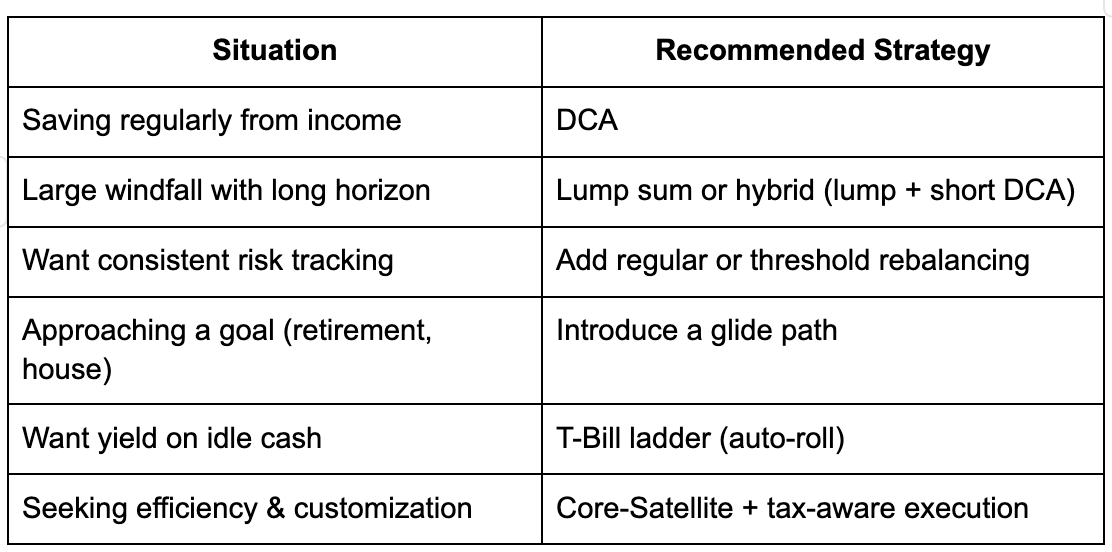 | Situation | Recommended Strategy |
|---|---|
| Saving regularly from income | DCA |
| Large windfall with long horizon | Lump sum or hybrid (lump + short DCA) |
| Want consistent risk tracking | Add regular or threshold rebalancing |
| Approaching a goal (retirement, house) | Introduce a glide path |
| Want yield on idle cash | T-Bill ladder (auto-roll) |
| Seeking efficiency & customization | Core-Satellite + tax-aware execution |